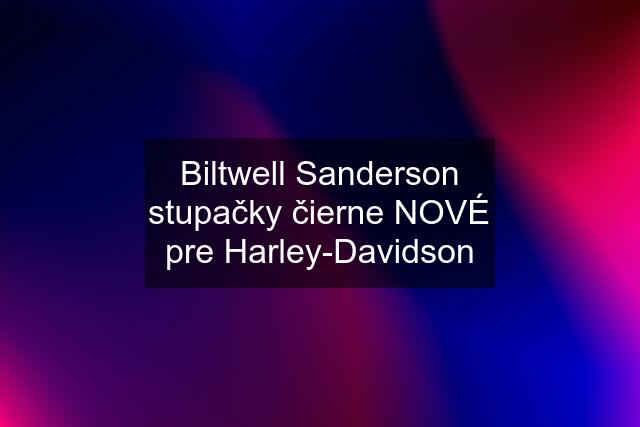 Biltwell Sanderson stupačky čierne NOVÉ pre Harley-Davidson